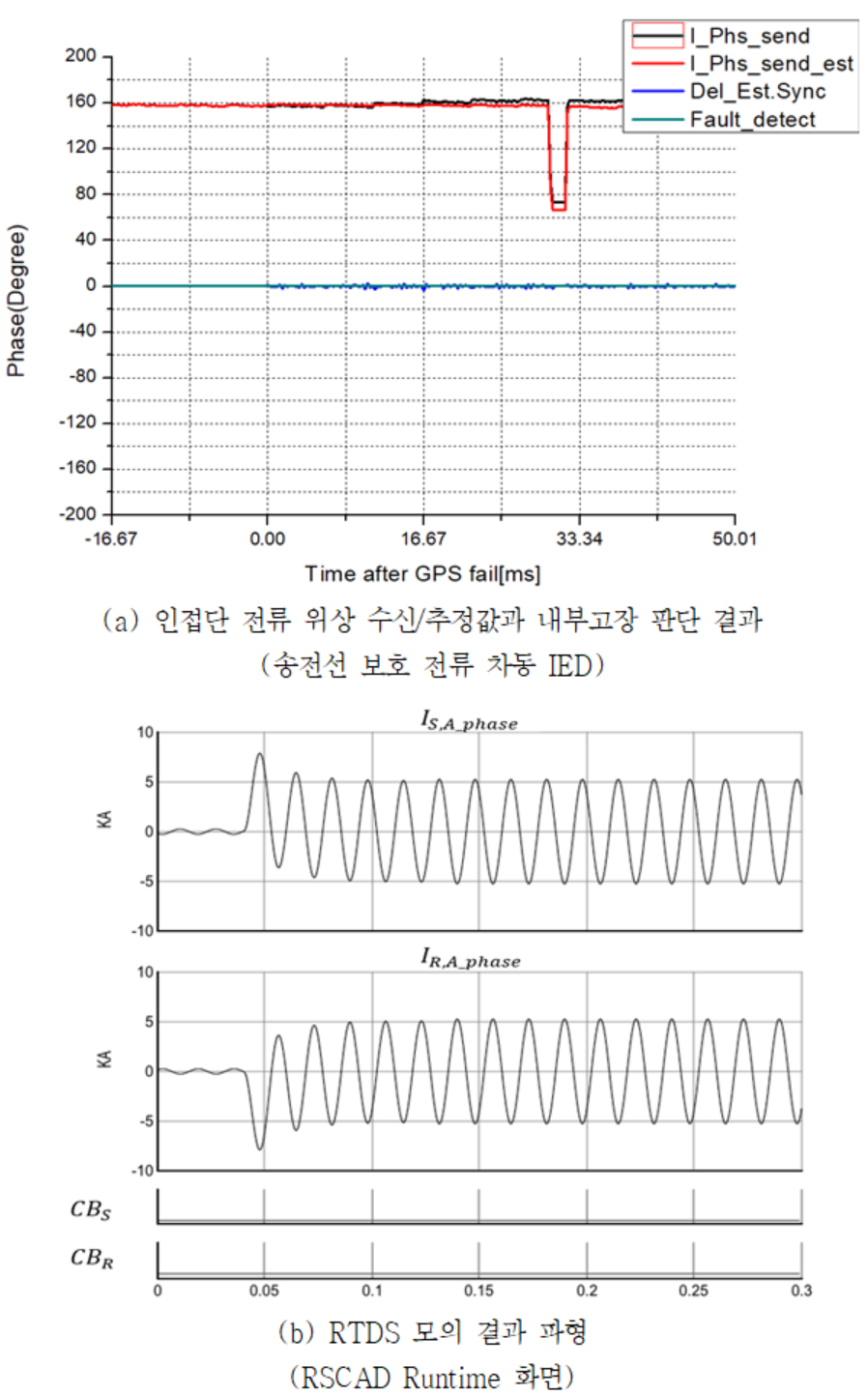 I_Phs_send
I_Phs_send_est
Del_Est.Sync
Fault_detect

200
160
120
80
40
0
-40
-80
-120
-160
-200

Phase(Degree)

-16.67
0.00
16.67
33.34
50.01

Time after GPS fail[ms]

(a) 인접단 전류 위상 수신/추정값과 내부고장 판단 결과 (송전선 보호 전류 차동 IED)

$I_{S,A\_phase}$

10
5
0
-5
-10

KA

$I_{R,A\_phase}$

10
5
0
-5
-10

KA

$CB_S$

$CB_R$

0
0.05
0.1
0.15
0.2
0.25
0.3

(b) RTDS 모의 결과 파형 (RSCAD Runtime 화면)